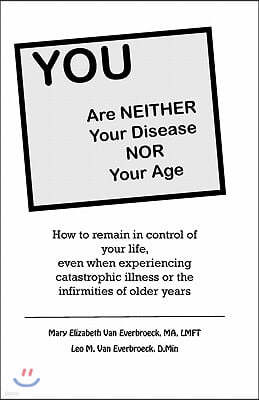 YOU

Are NEITHER
Your Disease
NOR
Your Age

How to remain in control of your life, even when experiencing catastrophic illness or the infirmities of older years

Mary Elizabeth Van Everbroeck, MA, LMFT
Leo M. Van Everbroeck, D.Min